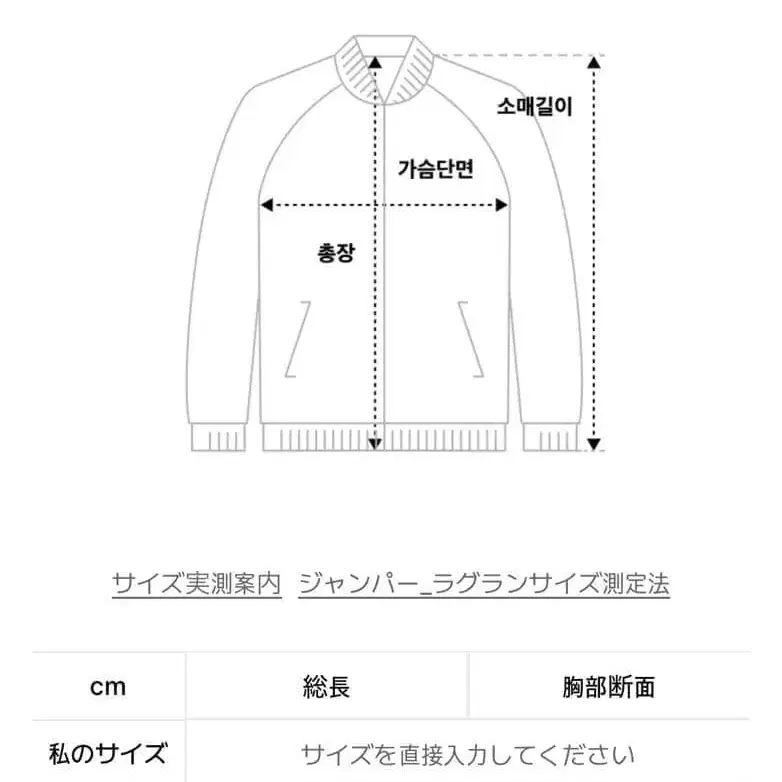 소매길이

가슴단면

총장

サイズ実測案内 ジャンパー_ラグランサイズ測定法

| cm | 総長 | 胸部断面 |
|---|---|---|
| 私のサイズ | サイズを直接入力してください | |